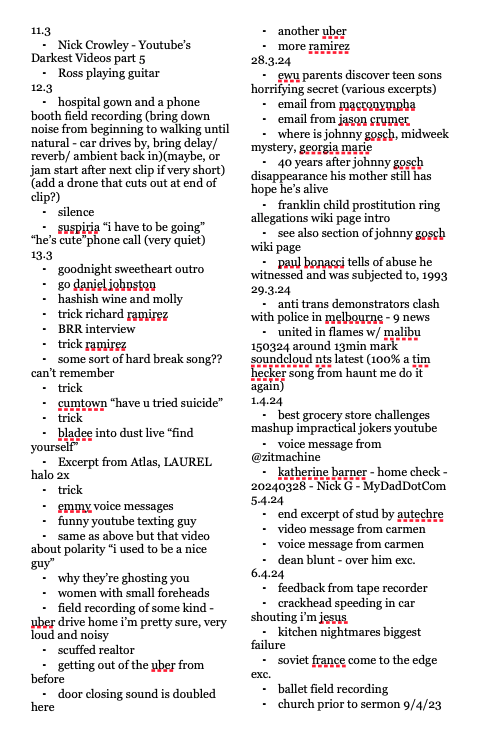 11.3

- Nick Crowley - Youtube's Darkest Videos part 5
- Ross playing guitar

12.3

- hospital gown and a phone booth field recording (bring down noise from beginning to walking until natural - car drives by, bring delay/ reverb/ ambient back in)(maybe, or jam start after next clip if very short)(add a drone that cuts out at end of clip?)
- silence
- suspiria "i have to be going" "he's cute"phone call (very quiet)

13.3

- goodnight sweetheart outro
- go daniel johnston
- hashish wine and molly
- trick richard ramirez
- BRR interview
- trick ramirez
- some sort of hard break song?? can't remember
- trick
- cumtown "have u tried suicide"
- trick
- bladee into dust live "find yourself"
- Excerpt from Atlas, LAUREL halo 2x
- trick
- emmy voice messages
- funny youtube texting guy
- same as above but that video about polarity "i used to be a nice guy"
- why they're ghosting you
- women with small foreheads
- field recording of some kind - uber drive home i'm pretty sure, very loud and noisy
- scuffed realtor
- getting out of the uber from before
- door closing sound is doubled here
- another uber
- more ramirez

28.3.24

- ewu parents discover teen sons horrifying secret (various excerpts)
- email from macronympha
- email from jason crumer
- where is johnny gosch, midweek mystery, georgia marie
- 40 years after johnny gosch disappearance his mother still has hope he's alive
- franklin child prostitution ring allegations wiki page intro
- see also section of johnny gosch wiki page
- paul bonacci tells of abuse he witnessed and was subjected to, 1993

29.3.24

- anti trans demonstrators clash with police in melbourne - 9 news
- united in flames w/ malibu 150324 around 13min mark soundcloud nts latest (100% a tim hecker song from haunt me do it again)

1.4.24

- best grocery store challenges mashup impractical jokers youtube
- voice message from @zitmachine
- katherine barner - home check - 20240328 - Nick G - MyDadDotCom

5.4.24

- end excerpt of stud by autechre
- video message from carmen
- voice message from carmen
- dean blunt - over him exc.

6.4.24

- feedback from tape recorder
- crackhead speeding in car shouting i'm jesus
- kitchen nightmares biggest failure
- soviet france come to the edge exc.
- ballet field recording
- church prior to sermon 9/4/23